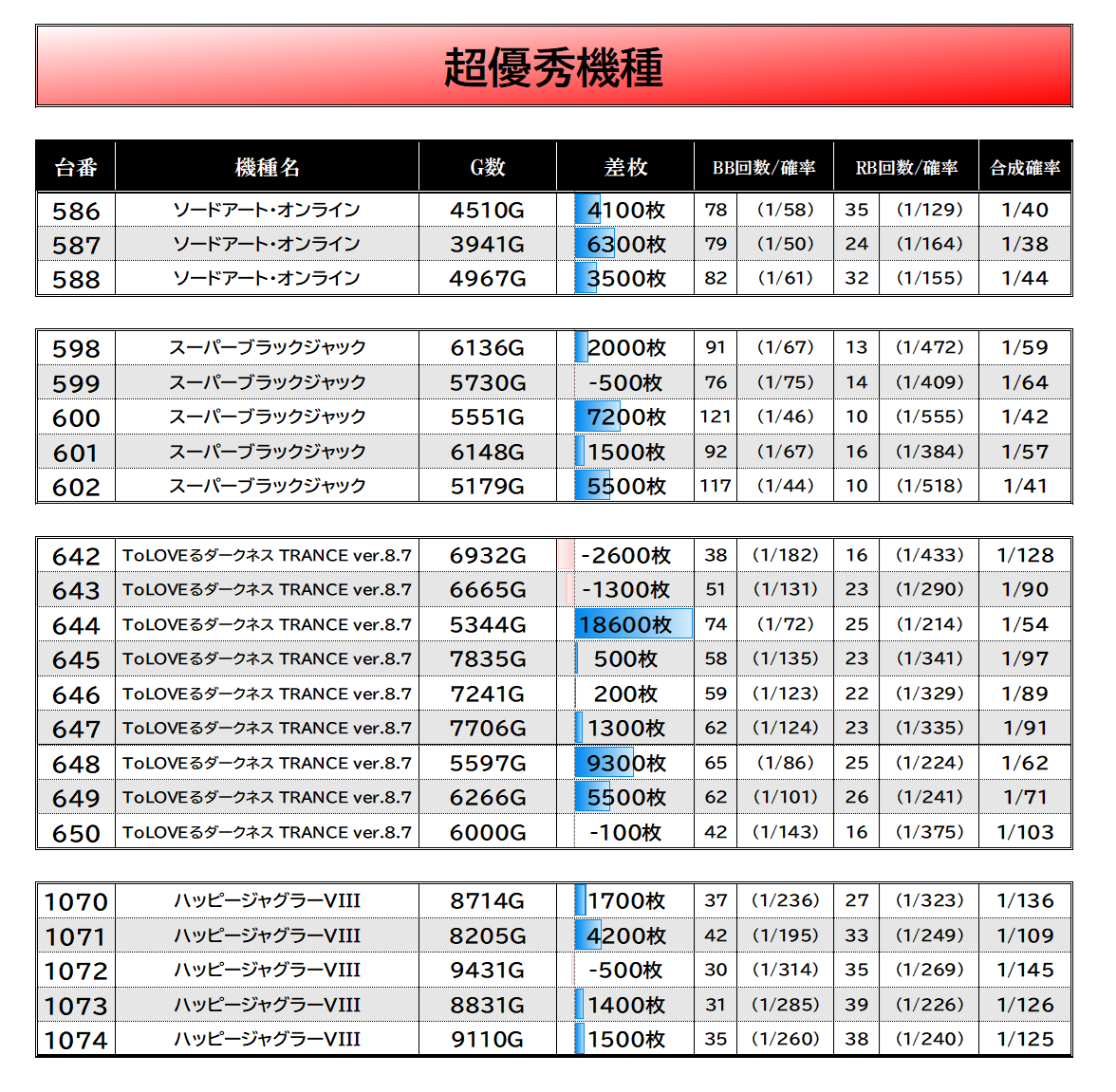 超優秀機種

| 台番 | 機種名 | G数 | 差枚 | BB回数/確率 | | RB回数/確率 | | 合成確率 |
|---|---|---|---|---|---|---|---|---|
| 586 | ソードアート・オンライン | 4510G | 4100枚 | 78 | (1/58) | 35 | (1/129) | 1/40 |
| 587 | ソードアート・オンライン | 3941G | 6300枚 | 79 | (1/50) | 24 | (1/164) | 1/38 |
| 588 | ソードアート・オンライン | 4967G | 3500枚 | 82 | (1/61) | 32 | (1/155) | 1/44 |

| 598 | スーパーブラックジャック | 6136G | 2000枚 | 91 | (1/67) | 13 | (1/472) | 1/59 |
|---|---|---|---|---|---|---|---|---|
| 599 | スーパーブラックジャック | 5730G | -500枚 | 76 | (1/75) | 14 | (1/409) | 1/64 |
| 600 | スーパーブラックジャック | 5551G | 7200枚 | 121 | (1/46) | 10 | (1/555) | 1/42 |
| 601 | スーパーブラックジャック | 6148G | 1500枚 | 92 | (1/67) | 16 | (1/384) | 1/57 |
| 602 | スーパーブラックジャック | 5179G | 5500枚 | 117 | (1/44) | 10 | (1/518) | 1/41 |

| 642 | ToLOVEるダークネス TRANCE ver.8.7 | 6932G | -2600枚 | 38 | (1/182) | 16 | (1/433) | 1/128 |
|---|---|---|---|---|---|---|---|---|
| 643 | ToLOVEるダークネス TRANCE ver.8.7 | 6665G | -1300枚 | 51 | (1/131) | 23 | (1/290) | 1/90 |
| 644 | ToLOVEるダークネス TRANCE ver.8.7 | 5344G | 18600枚 | 74 | (1/72) | 25 | (1/214) | 1/54 |
| 645 | ToLOVEるダークネス TRANCE ver.8.7 | 7835G | 500枚 | 58 | (1/135) | 23 | (1/341) | 1/97 |
| 646 | ToLOVEるダークネス TRANCE ver.8.7 | 7241G | 200枚 | 59 | (1/123) | 22 | (1/329) | 1/89 |
| 647 | ToLOVEるダークネス TRANCE ver.8.7 | 7706G | 1300枚 | 62 | (1/124) | 23 | (1/335) | 1/91 |
| 648 | ToLOVEるダークネス TRANCE ver.8.7 | 5597G | 9300枚 | 65 | (1/86) | 25 | (1/224) | 1/62 |
| 649 | ToLOVEるダークネス TRANCE ver.8.7 | 6266G | 5500枚 | 62 | (1/101) | 26 | (1/241) | 1/71 |
| 650 | ToLOVEるダークネス TRANCE ver.8.7 | 6000G | -100枚 | 42 | (1/143) | 16 | (1/375) | 1/103 |

| 1070 | ハッピージャグラーVIII | 8714G | 1700枚 | 37 | (1/236) | 27 | (1/323) | 1/136 |
|---|---|---|---|---|---|---|---|---|
| 1071 | ハッピージャグラーVIII | 8205G | 4200枚 | 42 | (1/195) | 33 | (1/249) | 1/109 |
| 1072 | ハッピージャグラーVIII | 9431G | -500枚 | 30 | (1/314) | 35 | (1/269) | 1/145 |
| 1073 | ハッピージャグラーVIII | 8831G | 1400枚 | 31 | (1/285) | 39 | (1/226) | 1/126 |
| 1074 | ハッピージャグラーVIII | 9110G | 1500枚 | 35 | (1/260) | 38 | (1/240) | 1/125 |